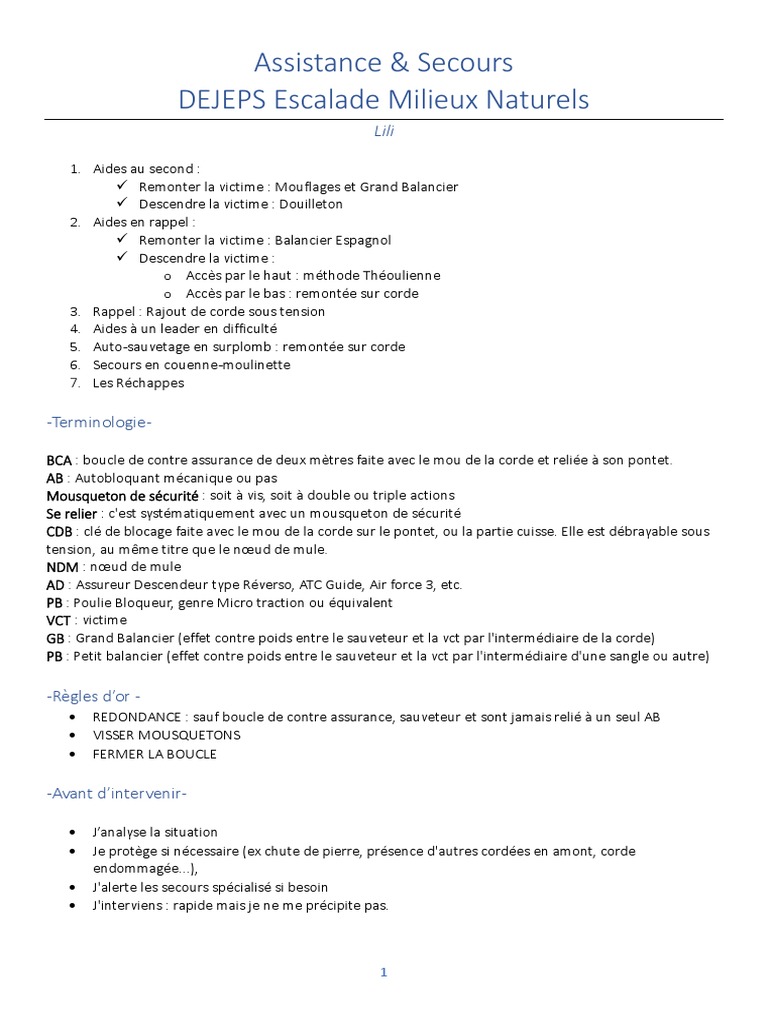 Assistance & Secours
DEJEPS Escalade Milieux Naturels

Lili

1. Aides au second :
✓ Remonter la victime : Mouflages et Grand Balancier
✓ Descendre la victime : Douilleton
2. Aides en rappel :
✓ Remonter la victime : Balancier Espagnol
✓ Descendre la victime :
o Accès par le haut : méthode Théoulienne
o Accès par le bas : remontée sur corde
3. Rappel : Rajout de corde sous tension
4. Aides à un leader en difficulté
5. Auto-sauvetage en surplomb : remontée sur corde
6. Secours en couenne-moulinette
7. Les Réchappes

-Terminologie-

BCA : boucle de contre assurance de deux mètres faite avec le mou de la corde et reliée à son pontet.
AB : Autobloquant mécanique ou pas
Mousqueton de sécurité : soit à vis, soit à double ou triple actions
Se relier : c'est systématiquement avec un mousqueton de sécurité
CDB : clé de blocage faite avec le mou de la corde sur le pontet, ou la partie cuisse. Elle est débrayable sous tension, au même titre que le nœud de mule.
NDM : nœud de mule
AD : Assureur Descendeur type Réverso, ATC Guide, Air force 3, etc.
PB : Poulie Bloqueur, genre Micro traction ou équivalent
VCT : victime
GB : Grand Balancier (effet contre poids entre le sauveteur et la vct par l'intermédiaire de la corde)
PB : Petit balancier (effet contre poids entre le sauveteur et la vct par l'intermédiaire d'une sangle ou autre)

-Règles d'or -

• REDONDANCE : sauf boucle de contre assurance, sauveteur et sont jamais relié à un seul AB
• VISSER MOUSQUETONS
• FERMER LA BOUCLE

-Avant d'intervenir-

• J'analyse la situation
• Je protège si nécessaire (ex chute de pierre, présence d'autres cordées en amont, corde endommagée...),
• J'alerte les secours spécialisé si besoin
• J'interviens : rapide mais je ne me précipite pas.

1